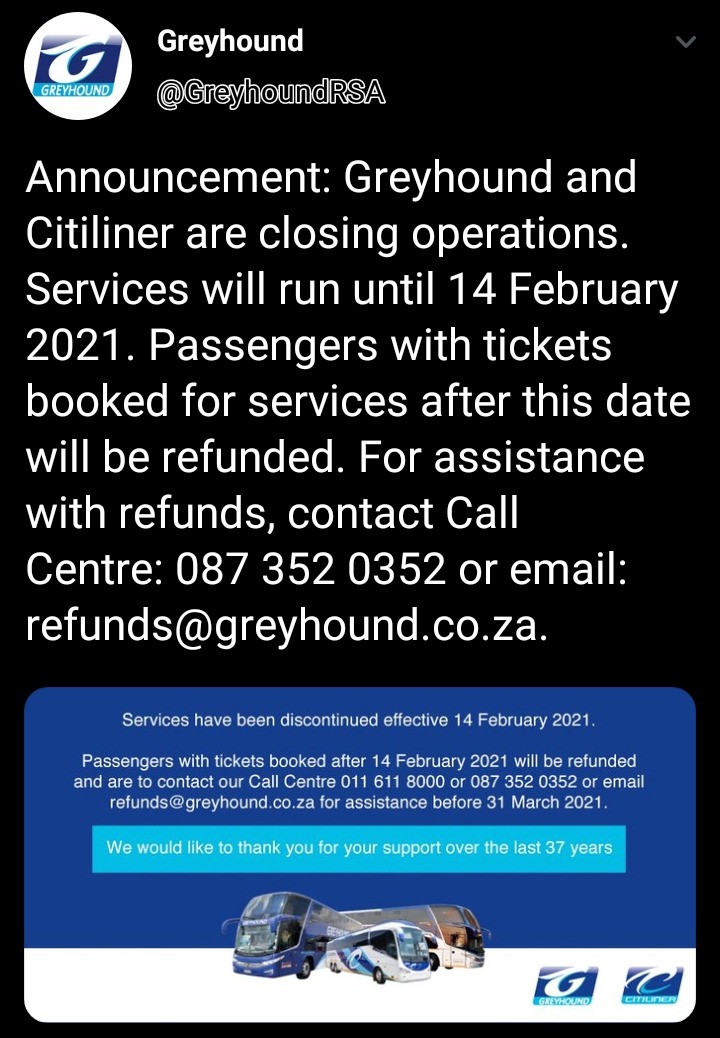 GREYHOUND

Greyhound
@GreyhoundRSA

Announcement: Greyhound and Citiliner are closing operations. Services will run until 14 February 2021. Passengers with tickets booked for services after this date will be refunded. For assistance with refunds, contact Call Centre: 087 352 0352 or email: refunds@greyhound.co.za.

Services have been discontinued effective 14 February 2021.

Passengers with tickets booked after 14 February 2021 will be refunded and are to contact our Call Centre 011 611 8000 or 087 352 0352 or email refunds@greyhound.co.za for assistance before 31 March 2021.

We would like to thank you for your support over the last 37 years

GREYHOUND CITILINER